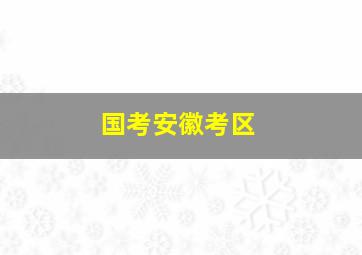 国考安徽考区